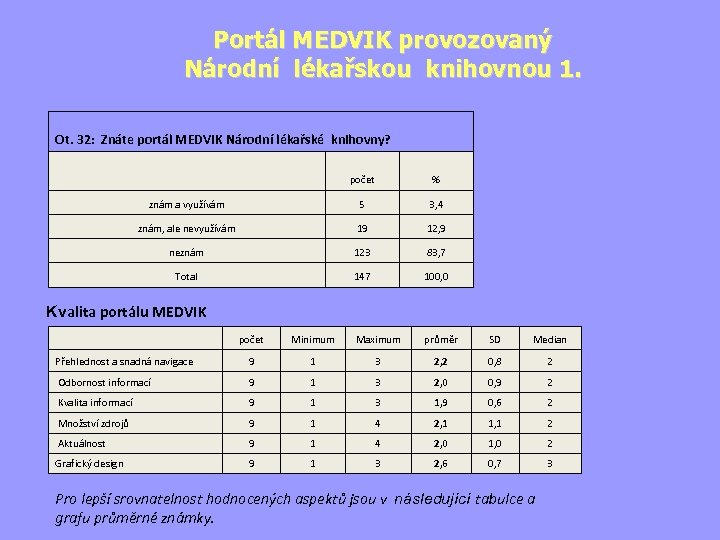 Portál MEDVIK provozovaný Národní lékařskou knihovnou 1.

Ot. 32: Znáte portál MEDVIK Národní lékařské knihovny?

| | počet | % |
|---|---|---|
| znám a využívám | 5 | 3,4 |
| znám, ale nevyužívám | 19 | 12,9 |
| neznám | 123 | 83,7 |
| Total | 147 | 100,0 |

Kvalita portálu MEDVIK

| | počet | Minimum | Maximum | průměr | SD | Median |
|---|---|---|---|---|---|---|
| Přehlednost a snadná navigace | 9 | 1 | 3 | 2,2 | 0,8 | 2 |
| Odbornost informací | 9 | 1 | 3 | 2,0 | 0,9 | 2 |
| Kvalita informací | 9 | 1 | 3 | 1,9 | 0,6 | 2 |
| Množství zdrojů | 9 | 1 | 4 | 2,1 | 1,1 | 2 |
| Aktuálnost | 9 | 1 | 4 | 2,0 | 1,0 | 2 |
| Grafický design | 9 | 1 | 3 | 2,6 | 0,7 | 3 |

Pro lepší srovnatelnost hodnocených aspektů jsou v následující tabulce a grafu průměrné známky.